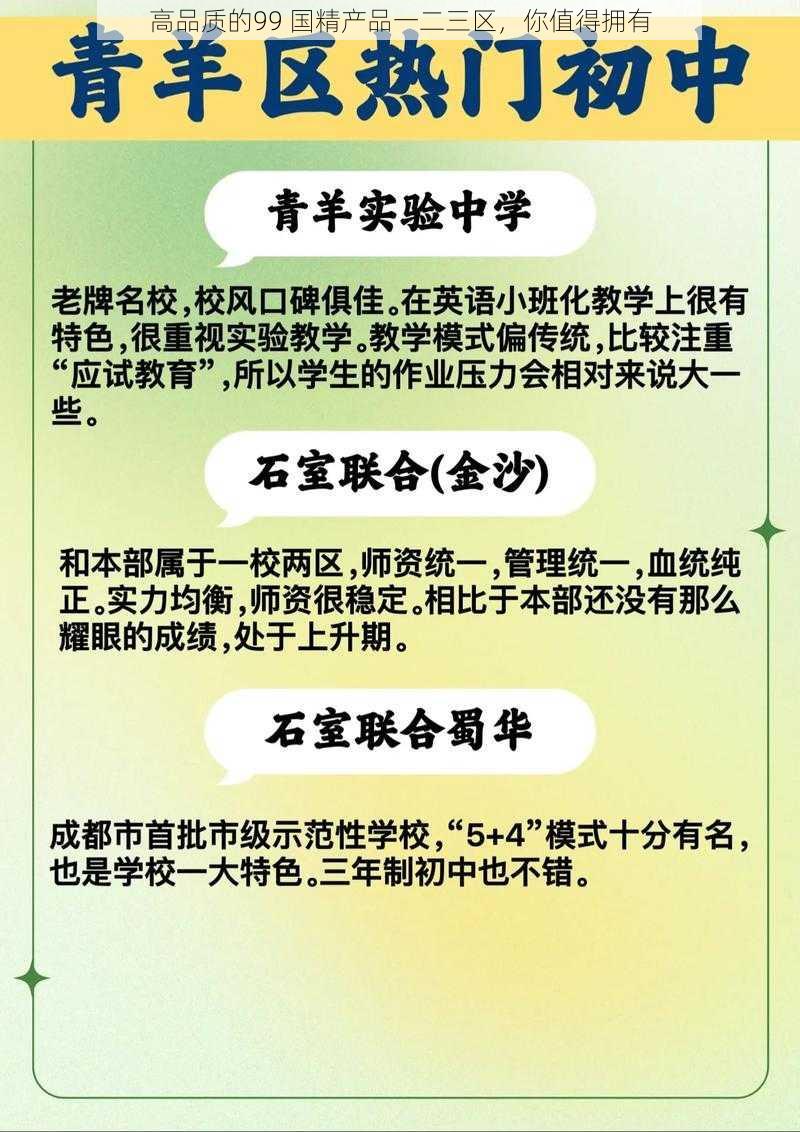 高品质的99 国精产品一二三区，你值得拥有

青羊区热门初中

青羊实验中学

老牌名校，校风口碑俱佳。在英语小班化教学上很有特色，很重视实验教学。教学模式偏传统，比较注重“应试教育”，所以学生的作业压力会相对来说大一些。

石室联合(金沙)

和本部属于一校两区，师资统一，管理统一，血统纯正。实力均衡，师资很稳定。相比于本部还没有那么耀眼的成绩，处于上升期。

石室联合蜀华

成都市首批市级示范性学校，“5+4”模式十分有名，也是学校一大特色。三年制初中也不错。